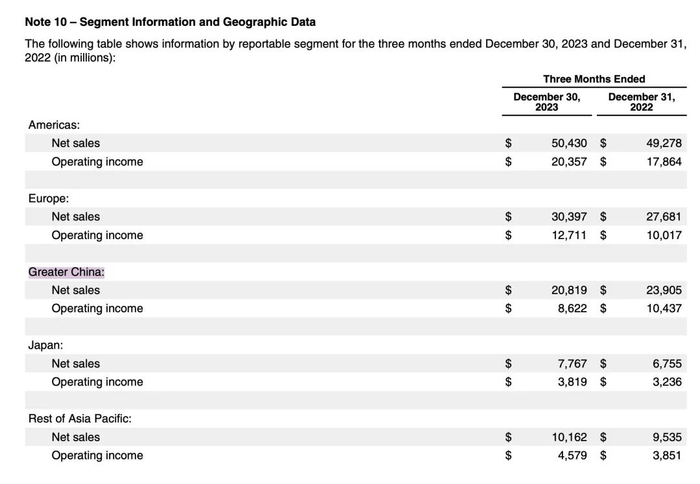 Note 10 – Segment Information and Geographic Data

The following table shows information by reportable segment for the three months ended December 30, 2023 and December 31, 2022 (in millions):

| | Three Months Ended | |
|---|---|---|
| | December 30, 2023 | December 31, 2022 |
| Americas: | | |
| Net sales | $ 50,430 | $ 49,278 |
| Operating income | $ 20,357 | $ 17,864 |
| Europe: | | |
| Net sales | $ 30,397 | $ 27,681 |
| Operating income | $ 12,711 | $ 10,017 |
| Greater China: | | |
| Net sales | $ 20,819 | $ 23,905 |
| Operating income | $ 8,622 | $ 10,437 |
| Japan: | | |
| Net sales | $ 7,767 | $ 6,755 |
| Operating income | $ 3,819 | $ 3,236 |
| Rest of Asia Pacific: | | |
| Net sales | $ 10,162 | $ 9,535 |
| Operating income | $ 4,579 | $ 3,851 |